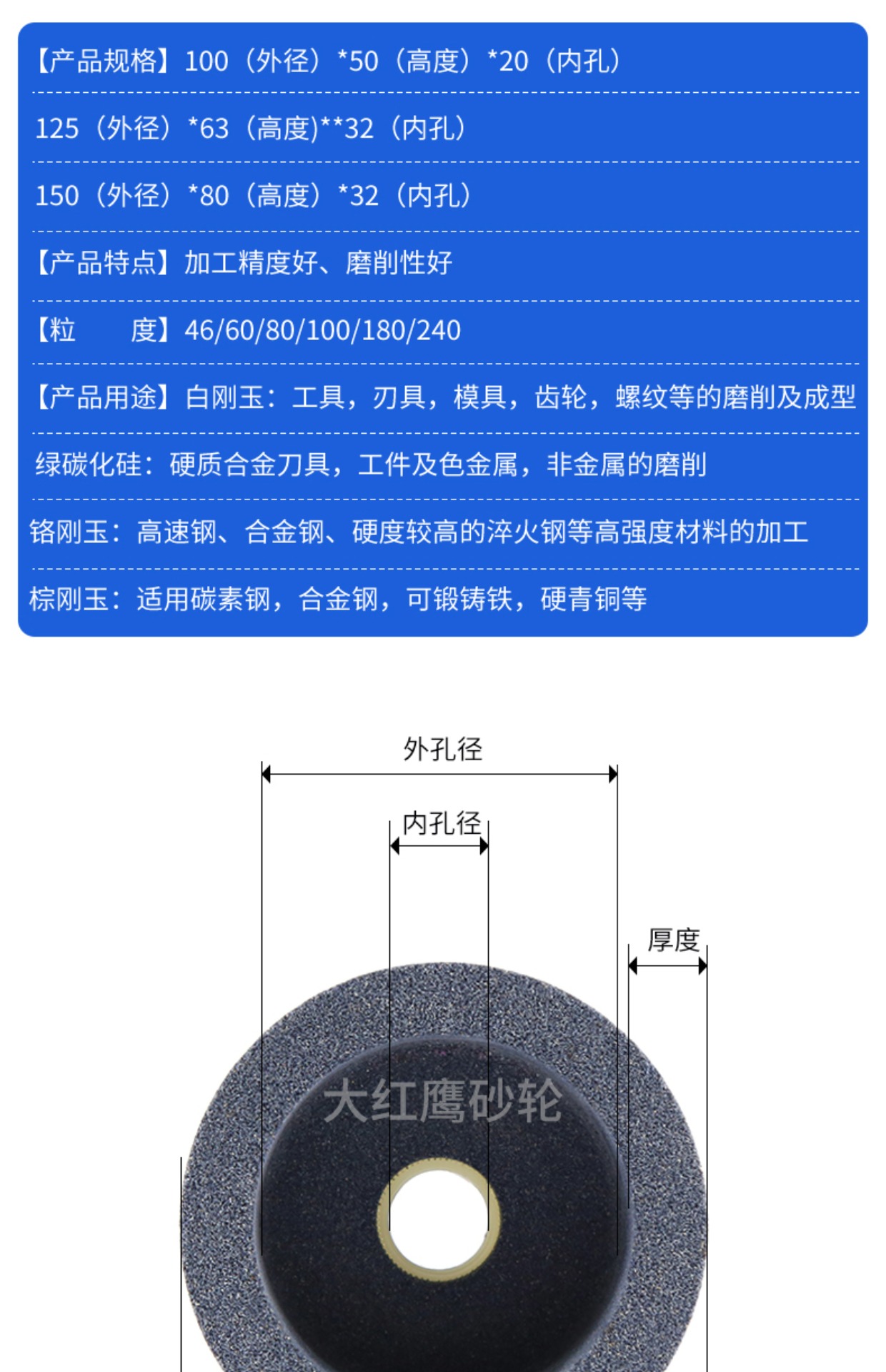 【产品规格】100（外径）*50（高度）*20（内孔）

125（外径）*63（高度)**32（内孔）

150（外径）*80（高度）*32（内孔）

【产品特点】加工精度好、磨削性好

【粒　　度】46/60/80/100/180/240

【产品用途】白刚玉：工具，刃具，模具，齿轮，螺纹等的磨削及成型

绿碳化硅：硬质合金刀具，工件及色金属，非金属的磨削

铬刚玉：高速钢、合金钢、硬度较高的淬火钢等高强度材料的加工

棕刚玉：适用碳素钢，合金钢，可锻铸铁，硬青铜等

外孔径

内孔径

厚度

大红鹰砂轮